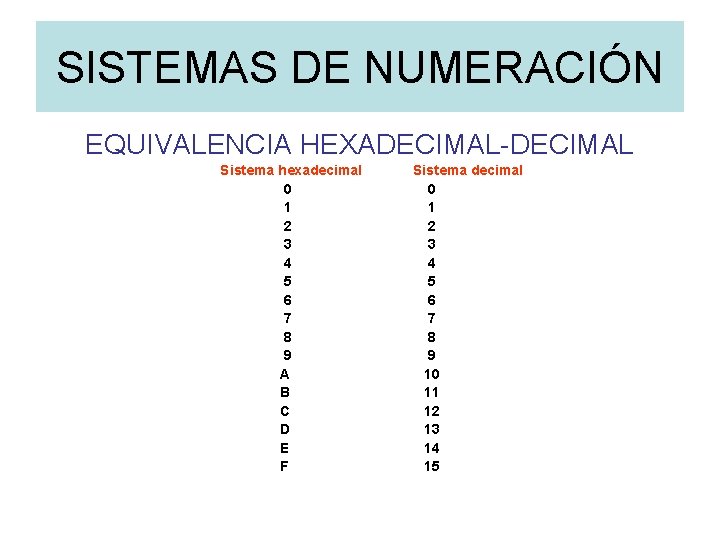 SISTEMAS DE NUMERACIÓN

EQUIVALENCIA HEXADECIMAL-DECIMAL

| Sistema hexadecimal | Sistema decimal |
|---|---|
| 0 | 0 |
| 1 | 1 |
| 2 | 2 |
| 3 | 3 |
| 4 | 4 |
| 5 | 5 |
| 6 | 6 |
| 7 | 7 |
| 8 | 8 |
| 9 | 9 |
| A | 10 |
| B | 11 |
| C | 12 |
| D | 13 |
| E | 14 |
| F | 15 |